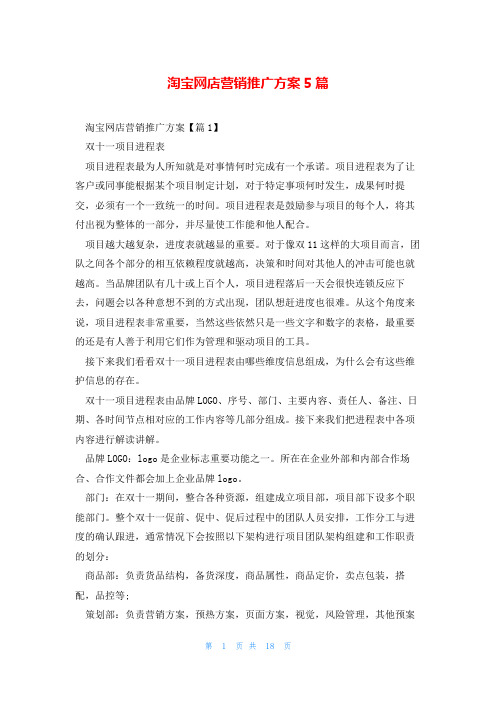 淘宝网店营销推广方案5篇

淘宝网店营销推广方案【篇1】

双十一项目进程表

项目进程表最为人所知就是对事情何时完成有一个承诺。项目进程表为了让客户或同事能根据某个项目制定计划，对于特定事项何时发生，成果何时提交，必须有一个一致统一的时间。项目进程表是鼓励参与项目的每个人，将其付出视为整体的一部分，并尽量使工作能和他人配合。

项目越大越复杂，进度表就越显的重要。对于像双11这样的大项目而言，团队之间各个部分的相互依赖程度就越高，决策和时间对其他人的冲击可能也就越高。当品牌团队有几十或上百个人，项目进程落后一天会很快连锁反应下去，问题会以各种意想不到的方式出现，团队想赶进度也很难。从这个角度来说，项目进程表非常重要，当然这些依然只是一些文字和数字的表格，最重要的还是有人善于利用它们作为管理和驱动项目的工具。

接下来我们看看双十一项目进程表由哪些维度信息组成，为什么会有这些维护信息的存在。

双十一项目进程表由品牌LOGO、序号、部门、主要内容、责任人、备注、日期、各时间节点相对应的工作内容等几部分组成。接下来我们把进程表中各项内容进行解读讲解。

品牌LOGO：logo是企业标志重要功能之一。所在在企业外部和内部合作场合、合作文件都会加上企业品牌logo。

部门：在双十一期间，整合各种资源，组建成立项目部，项目部下设多个职能部门。整个双十一促前、促中、促后过程中的团队人员安排，工作分工与进度的确认跟进，通常情况下会按照以下架构进行项目团队架构组建和工作职责的划分：

商品部：负责货品结构，备货深度，商品属性，商品定价，卖点包装，搭配，品控等；

策划部：负责营销方案，预热方案，页面方案，视觉，风险管理，其他预案

第 1 页 共 18 页